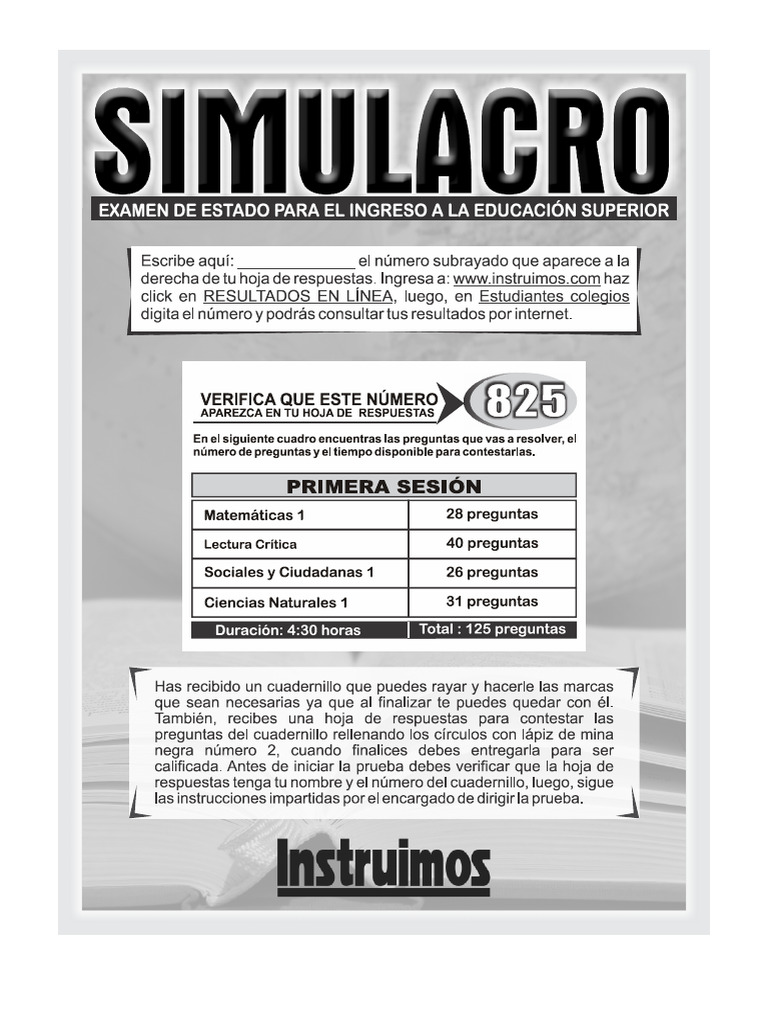 SIMULACRO

EXAMEN DE ESTADO PARA EL INGRESO A LA EDUCACIÓN SUPERIOR

Escribe aquí: ______________ el número subrayado que aparece a la derecha de tu hoja de respuestas. Ingresa a: www.instruimos.com haz click en RESULTADOS EN LÍNEA, luego, en Estudiantes colegios digita el número y podrás consultar tus resultados por internet.

VERIFICA QUE ESTE NÚMERO APAREZCA EN TU HOJA DE RESPUESTAS 825

En el siguiente cuadro encuentras las preguntas que vas a resolver, el número de preguntas y el tiempo disponible para contestarlas.

| PRIMERA SESIÓN | |
|---|---|
| Matemáticas 1 | 28 preguntas |
| Lectura Crítica | 40 preguntas |
| Sociales y Ciudadanas 1 | 26 preguntas |
| Ciencias Naturales 1 | 31 preguntas |
| Duración: 4:30 horas | Total : 125 preguntas |

Has recibido un cuadernillo que puedes rayar y hacerle las marcas que sean necesarias ya que al finalizar te puedes quedar con él. También, recibes una hoja de respuestas para contestar las preguntas del cuadernillo rellenando los círculos con lápiz de mina negra número 2, cuando finalices debes entregarla para ser calificada. Antes de iniciar la prueba debes verificar que la hoja de respuestas tenga tu nombre y el número del cuadernillo, luego, sigue las instrucciones impartidas por el encargado de dirigir la prueba.

Instruimos